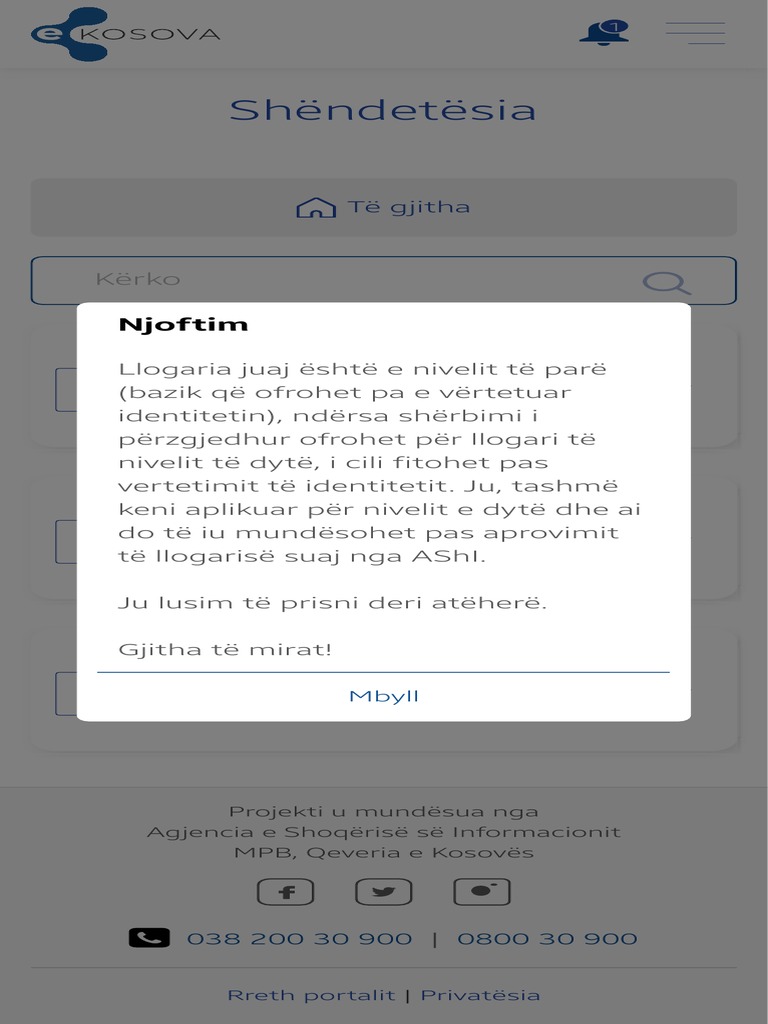 e KOSOVA

1

Shëndetësia

Të gjitha

Kërko

Njoftim

Llogaria juaj është e nivelit të parë (bazik që ofrohet pa e vërtetuar identitetin), ndërsa shërbimi i përzgjedhur ofrohet për llogari të nivelit të dytë, i cili fitohet pas vertetimit të identitetit. Ju, tashmë keni aplikuar për nivelit e dytë dhe ai do të iu mundësohet pas aprovimit të llogarisë suaj nga AShI.

Ju lusim të prisni deri atëherë.

Gjitha të mirat!

Mbyll

Projekti u mundësua nga
Agjencia e Shoqërisë së Informacionit
MPB, Qeveria e Kosovës

038 200 30 900 | 0800 30 900

Rreth portalit | Privatësia